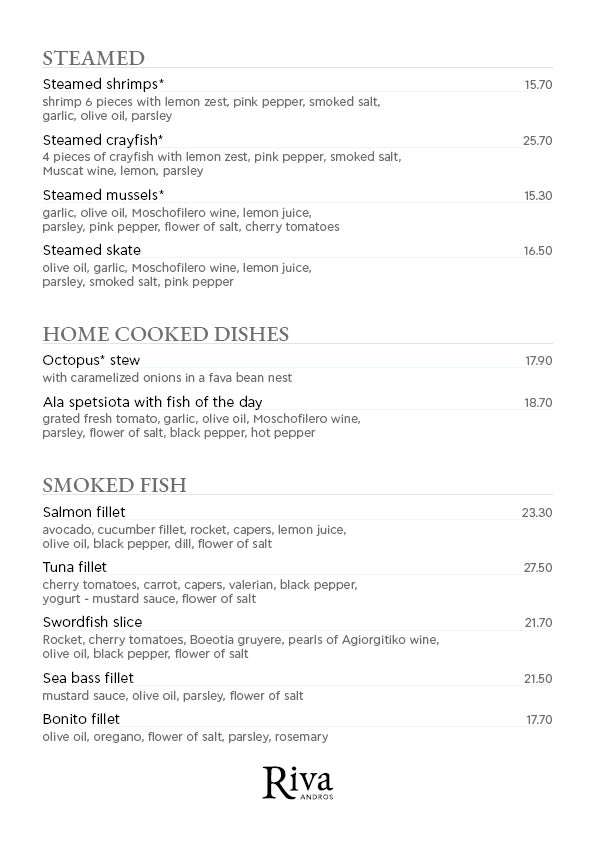 STEAMED

Steamed shrimps* 15.70
shrimp 6 pieces with lemon zest, pink pepper, smoked salt, garlic, olive oil, parsley

Steamed crayfish* 25.70
4 pieces of crayfish with lemon zest, pink pepper, smoked salt, Muscat wine, lemon, parsley

Steamed mussels* 15.30
garlic, olive oil, Moschofilero wine, lemon juice, parsley, pink pepper, flower of salt, cherry tomatoes

Steamed skate 16.50
olive oil, garlic, Moschofilero wine, lemon juice, parsley, smoked salt, pink pepper

HOME COOKED DISHES

Octopus* stew 17.90
with caramelized onions in a fava bean nest

Ala spetsiota with fish of the day 18.70
grated fresh tomato, garlic, olive oil, Moschofilero wine, parsley, flower of salt, black pepper, hot pepper

SMOKED FISH

Salmon fillet 23.30
avocado, cucumber fillet, rocket, capers, lemon juice, olive oil, black pepper, dill, flower of salt

Tuna fillet 27.50
cherry tomatoes, carrot, capers, valerian, black pepper, yogurt - mustard sauce, flower of salt

Swordfish slice 21.70
Rocket, cherry tomatoes, Boeotia gruyere, pearls of Agiorgitiko wine, olive oil, black pepper, flower of salt

Sea bass fillet 21.50
mustard sauce, olive oil, parsley, flower of salt

Bonito fillet 17.70
olive oil, oregano, flower of salt, parsley, rosemary

Riva
ANDROS